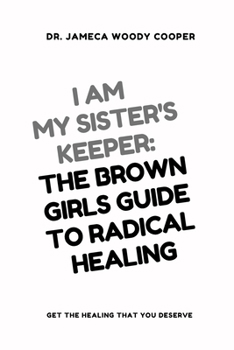 DR. JAMECA WOODY COOPER

I AM MY SISTER'S KEEPER: THE BROWN GIRLS GUIDE TO RADICAL HEALING

GET THE HEALING THAT YOU DESERVE